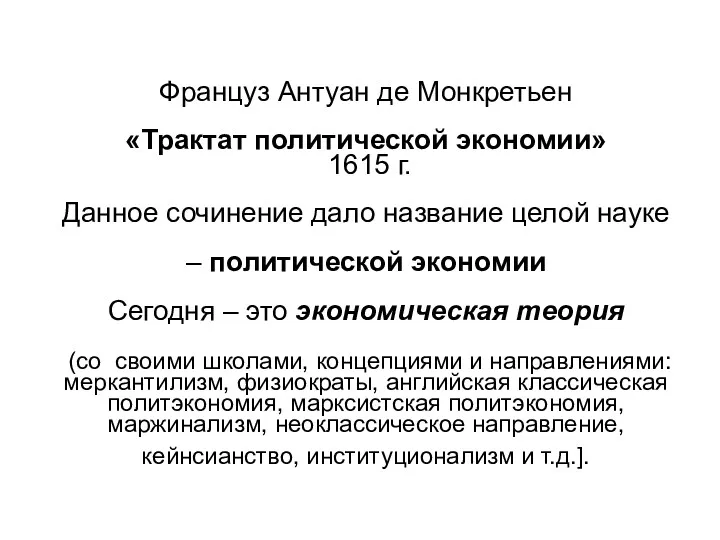 Француз Антуан де Монкретьен

«Трактат политической экономии» 1615 г.

Данное сочинение дало название целой науке

– политической экономии

Сегодня – это экономическая теория

(со своими школами, концепциями и направлениями: меркантилизм, физиократы, английская классическая политэкономия, марксистская политэкономия, маржинализм, неоклассическое направление, кейнсианство, институционализм и т.д.].